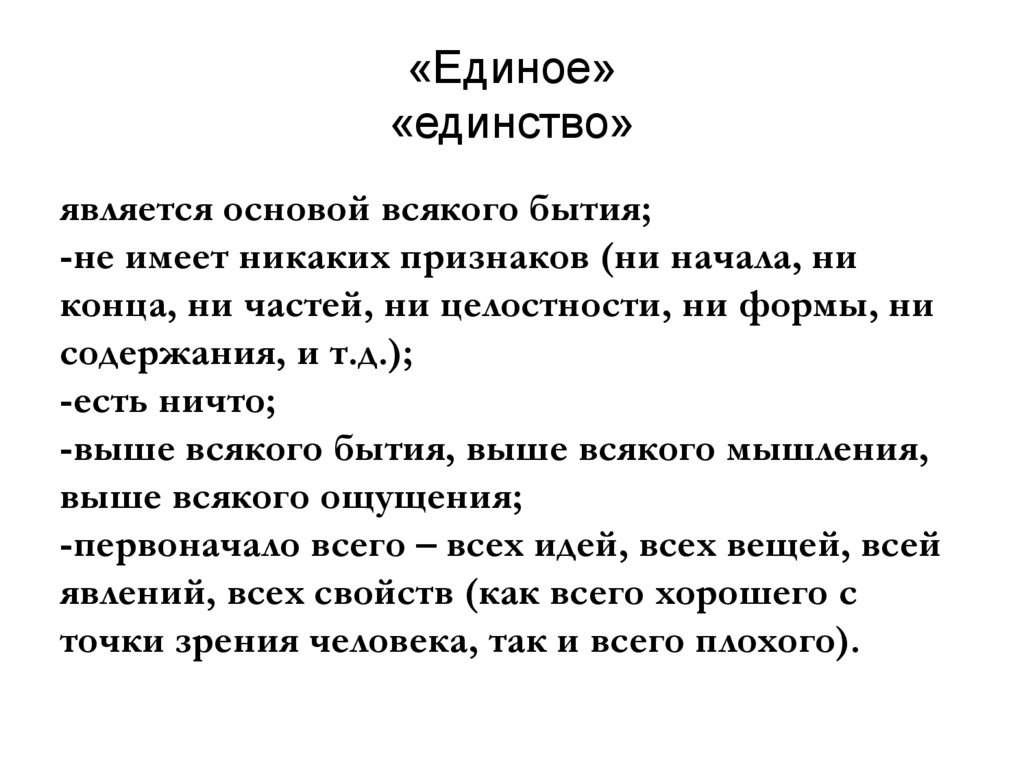 «Единое»
«единство»

является основой всякого бытия;
-не имеет никаких признаков (ни начала, ни конца, ни частей, ни целостности, ни формы, ни содержания, и т.д.);
-есть ничто;
-выше всякого бытия, выше всякого мышления, выше всякого ощущения;
-первоначало всего – всех идей, всех вещей, всей явлений, всех свойств (как всего хорошего с точки зрения человека, так и всего плохого).